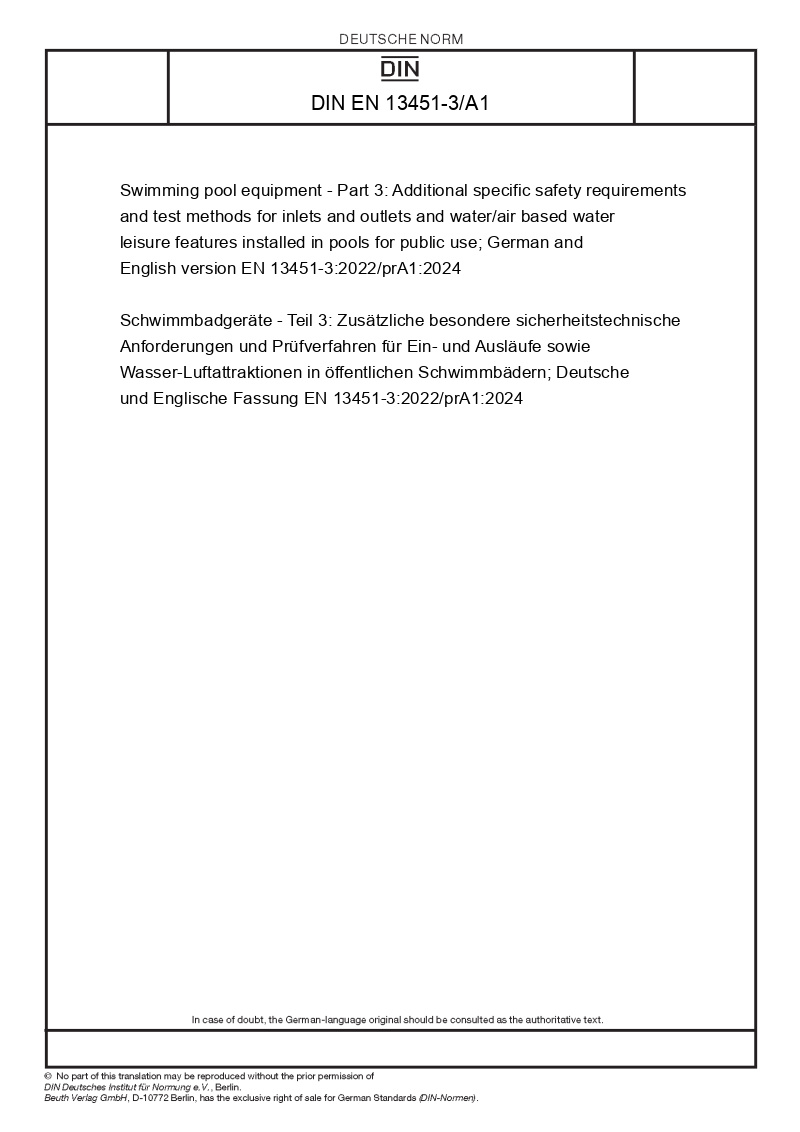 DEUTSCHE NORM

DIN

DIN EN 13451-3/A1

Swimming pool equipment - Part 3: Additional specific safety requirements and test methods for inlets and outlets and water/air based water leisure features installed in pools for public use; German and English version EN 13451-3:2022/prA1:2024

Schwimmbadgeräte - Teil 3: Zusätzliche besondere sicherheitstechnische Anforderungen und Prüfverfahren für Ein- und Ausläufe sowie Wasser-Luftattraktionen in öffentlichen Schwimmbädern; Deutsche und Englische Fassung EN 13451-3:2022/prA1:2024

In case of doubt, the German-language original should be consulted as the authoritative text.

© No part of this translation may be reproduced without the prior permission of DIN Deutsches Institut für Normung e.V., Berlin.
Beuth Verlag GmbH, D-10772 Berlin, has the exclusive right of sale for German Standards (DIN-Normen).